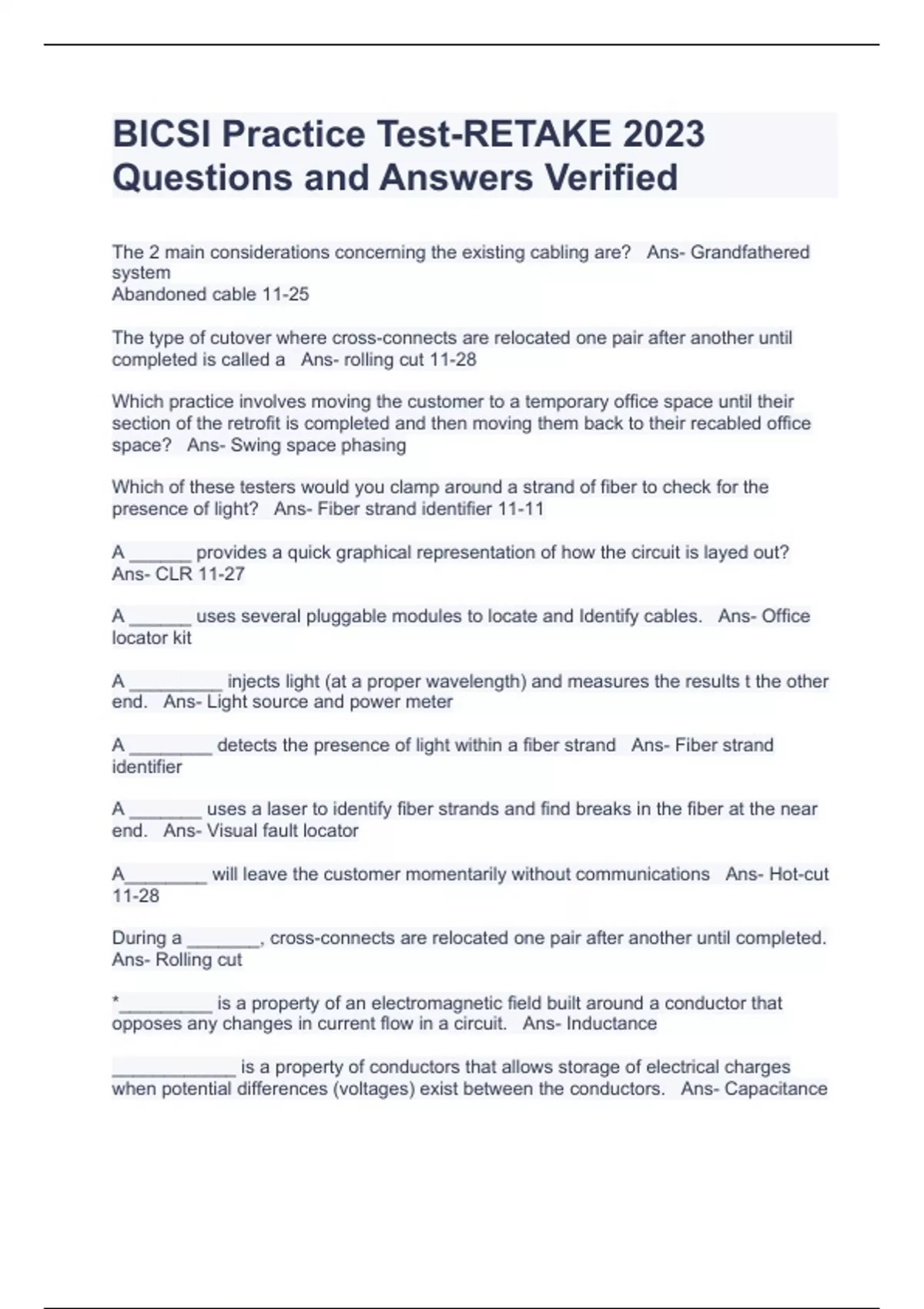 BICSI Practice Test-RETAKE 2023 Questions and Answers Verified

The 2 main considerations concerning the existing cabling are? Ans- Grandfathered system
Abandoned cable 11-25

The type of cutover where cross-connects are relocated one pair after another until completed is called a Ans- rolling cut 11-28

Which practice involves moving the customer to a temporary office space until their section of the retrofit is completed and then moving them back to their recabled office space? Ans- Swing space phasing

Which of these testers would you clamp around a strand of fiber to check for the presence of light? Ans- Fiber strand identifier 11-11

A ______ provides a quick graphical representation of how the circuit is layed out? Ans- CLR 11-27

A ______ uses several pluggable modules to locate and Identify cables. Ans- Office locator kit

A _________ injects light (at a proper wavelength) and measures the results t the other end. Ans- Light source and power meter

A ________ detects the presence of light within a fiber strand Ans- Fiber strand identifier

A _______ uses a laser to identify fiber strands and find breaks in the fiber at the near end. Ans- Visual fault locator

A________ will leave the customer momentarily without communications Ans- Hot-cut 11-28

During a _______, cross-connects are relocated one pair after another until completed. Ans- Rolling cut

*_________ is a property of an electromagnetic field built around a conductor that opposes any changes in current flow in a circuit. Ans- Inductance

____________ is a property of conductors that allows storage of electrical charges when potential differences (voltages) exist between the conductors. Ans- Capacitance